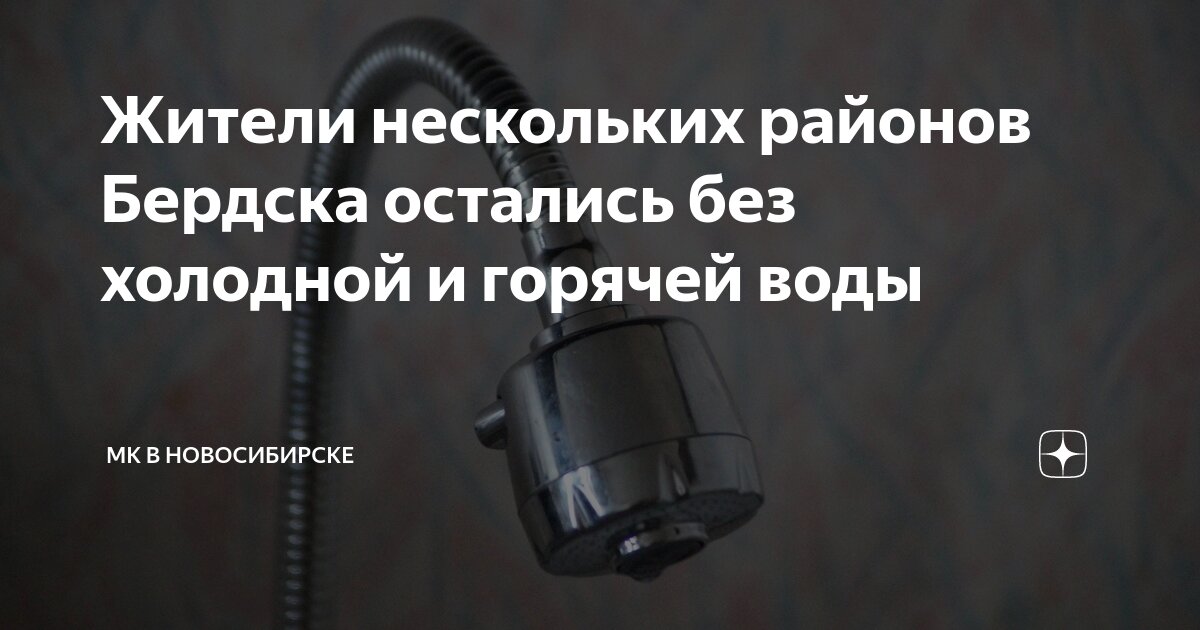 Жители нескольких районов Бердска остались без холодной и горячей воды

МК В НОВОСИБИРСКЕ